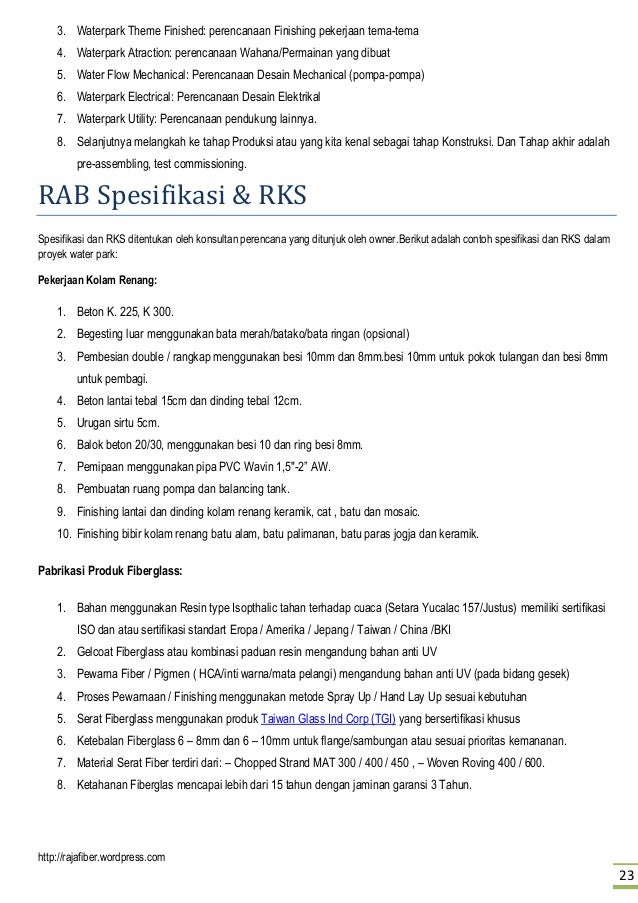 3. Waterpark Theme Finished: perencanaan Finishing pekerjaan tema-tema
4. Waterpark Atraction: perencanaan Wahana/Permainan yang dibuat
5. Water Flow Mechanical: Perencanaan Desain Mechanical (pompa-pompa)
6. Waterpark Electrical: Perencanaan Desain Elektrikal
7. Waterpark Utility: Perencanaan pendukung lainnya.
8. Selanjutnya melangkah ke tahap Produksi atau yang kita kenal sebagai tahap Konstruksi. Dan Tahap akhir adalah pre-assembling, test commissioning.

RAB Spesifikasi & RKS

Spesifikasi dan RKS ditentukan oleh konsultan perencana yang ditunjuk oleh owner.Berikut adalah contoh spesifikasi dan RKS dalam proyek water park:

Pekerjaan Kolam Renang:

1. Beton K. 225, K 300.
2. Begesting luar menggunakan bata merah/batako/bata ringan (opsional)
3. Pembesian double / rangkap menggunakan besi 10mm dan 8mm.besi 10mm untuk pokok tulangan dan besi 8mm untuk pembagi.
4. Beton lantai tebal 15cm dan dinding tebal 12cm.
5. Urugan sirtu 5cm.
6. Balok beton 20/30, menggunakan besi 10 dan ring besi 8mm.
7. Pemipaan menggunakan pipa PVC Wavin 1,5"-2" AW.
8. Pembuatan ruang pompa dan balancing tank.
9. Finishing lantai dan dinding kolam renang keramik, cat , batu dan mosaic.
10. Finishing bibir kolam renang batu alam, batu palimanan, batu paras jogja dan keramik.

Pabrikasi Produk Fiberglass:

1. Bahan menggunakan Resin type Isopthalic tahan terhadap cuaca (Setara Yucalac 157/Justus) memiliki sertifikasi ISO dan atau sertifikasi standart Eropa / Amerika / Jepang / Taiwan / China /BKI
2. Gelcoat Fiberglass atau kombinasi paduan resin mengandung bahan anti UV
3. Pewarna Fiber / Pigmen ( HCA/inti warna/mata pelangi) mengandung bahan anti UV (pada bidang gesek)
4. Proses Pewarnaan / Finishing menggunakan metode Spray Up / Hand Lay Up sesuai kebutuhan
5. Serat Fiberglass menggunakan produk Taiwan Glass Ind Corp (TGI) yang bersertifikasi khusus
6. Ketebalan Fiberglass 6 – 8mm dan 6 – 10mm untuk flange/sambungan atau sesuai prioritas kemananan.
7. Material Serat Fiber terdiri dari: – Chopped Strand MAT 300 / 400 / 450 , – Woven Roving 400 / 600.
8. Ketahanan Fiberglas mencapai lebih dari 15 tahun dengan jaminan garansi 3 Tahun.

http://rajafiber.wordpress.com

23